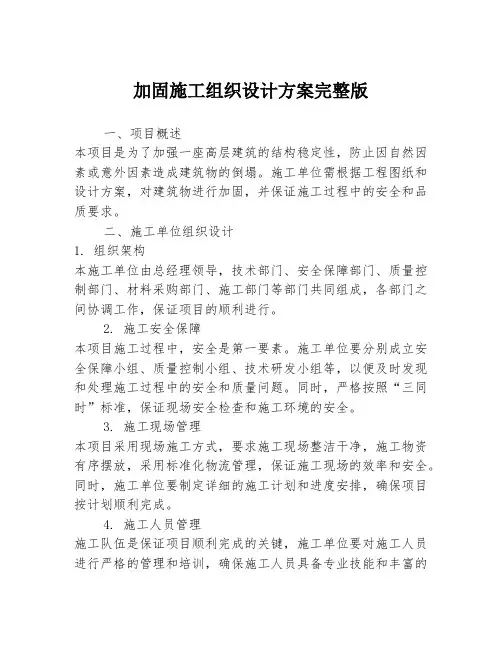 加固施工组织设计方案完整版

一、项目概述

本项目是为了加强一座高层建筑的结构稳定性，防止因自然因素或意外因素造成建筑物的倒塌。施工单位需根据工程图纸和设计方案，对建筑物进行加固，并保证施工过程中的安全和品质要求。

二、施工单位组织设计

1. 组织架构

本施工单位由总经理领导，技术部门、安全保障部门、质量控制部门、材料采购部门、施工部门等部门共同组成，各部门之间协调工作，保证项目的顺利进行。

2. 施工安全保障

本项目施工过程中，安全是第一要素。施工单位要分别成立安全保障小组、质量控制小组、技术研发小组等，以便及时发现和处理施工过程中的安全和质量问题。同时，严格按照“三同时”标准，保证现场安全检查和施工环境的安全。

3. 施工现场管理

本项目采用现场施工方式，要求施工现场整洁干净，施工物资有序摆放，采用标准化物流管理，保证施工现场的效率和安全。同时，施工单位要制定详细的施工计划和进度安排，确保项目按计划顺利完成。

4. 施工人员管理

施工队伍是保证项目顺利完成的关键，施工单位要对施工人员进行严格的管理和培训，确保施工人员具备专业技能和丰富的